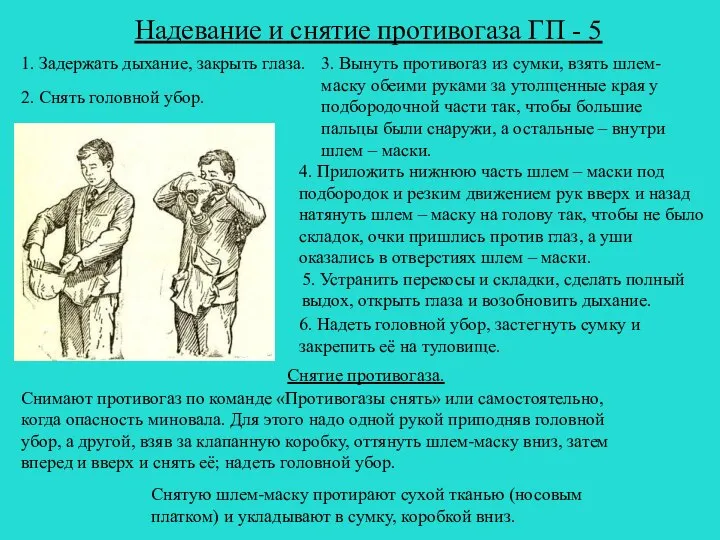 Надевание и снятие противогаза ГП - 5

1. Задержать дыхание, закрыть глаза.

2. Снять головной убор.

3. Вынуть противогаз из сумки, взять шлем-маску обеими руками за утолщенные края у подбородочной части так, чтобы большие пальцы были снаружи, а остальные – внутри шлем – маски.

4. Приложить нижнюю часть шлем – маски под подбородок и резким движением рук вверх и назад натянуть шлем – маску на голову так, чтобы не было складок, очки пришлись против глаз, а уши оказались в отверстиях шлем – маски.

5. Устранить перекосы и складки, сделать полный выдох, открыть глаза и возобновить дыхание.

6. Надеть головной убор, застегнуть сумку и закрепить её на туловище.

Снятие противогаза.

Снимают противогаз по команде «Противогазы снять» или самостоятельно, когда опасность миновала. Для этого надо одной рукой приподняв головной убор, а другой, взяв за клапанную коробку, оттянуть шлем-маску вниз, затем вперед и вверх и снять её; надеть головной убор.

Снятую шлем-маску протирают сухой тканью (носовым платком) и укладывают в сумку, коробкой вниз.